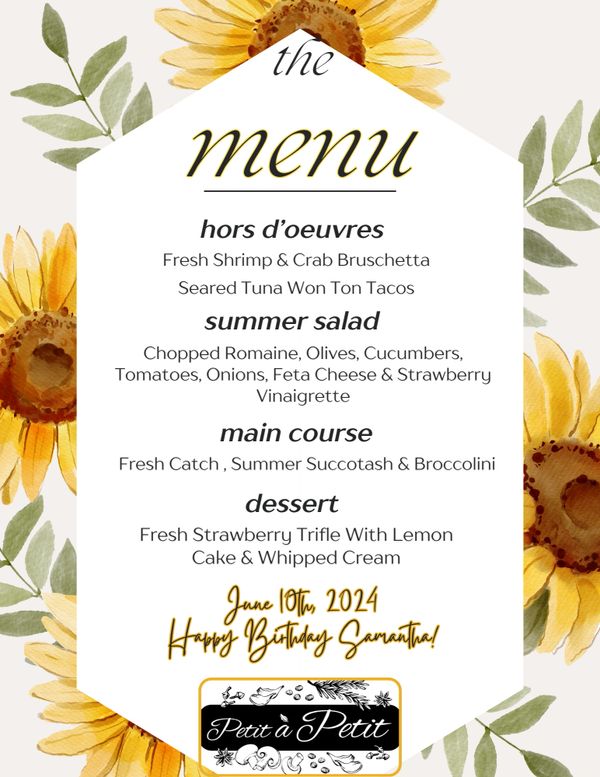 the

menu

hors d'oeuvres

Fresh Shrimp & Crab Bruschetta

Seared Tuna Won Ton Tacos

summer salad

Chopped Romaine, Olives, Cucumbers, Tomatoes, Onions, Feta Cheese & Strawberry Vinaigrette

main course

Fresh Catch , Summer Succotash & Broccolini

dessert

Fresh Strawberry Trifle With Lemon Cake & Whipped Cream

June 10th, 2024
Happy Birthday Samantha!

Petit à Petit